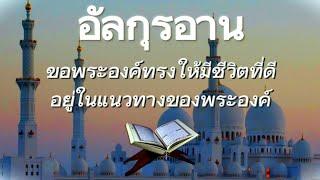 อัลกุรอาน

ขอพระองค์ทรงให้มีชีวิตที่ดี อยู่ในแนวทางของพระองค์